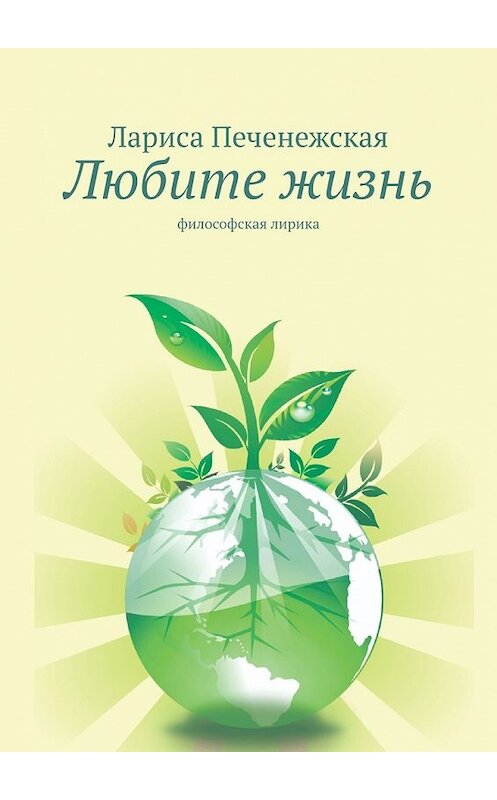 Лариса Печенежская
Любите жизнь
философская лирика